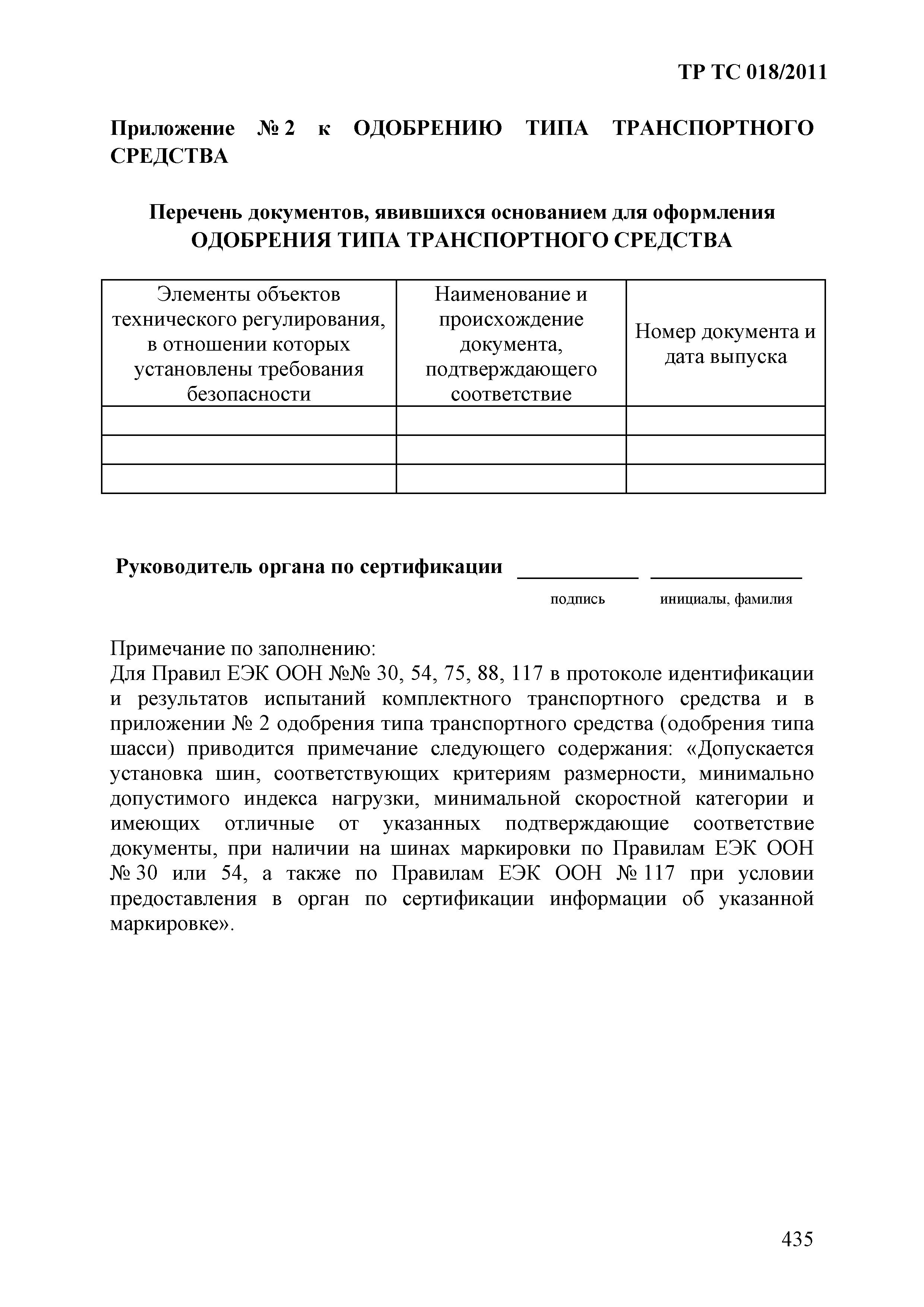 ТР ТС 018/2011

Приложение № 2 к ОДОБРЕНИЮ ТИПА ТРАНСПОРТНОГО СРЕДСТВА

Перечень документов, явившихся основанием для оформления
ОДОБРЕНИЯ ТИПА ТРАНСПОРТНОГО СРЕДСТВА

| Элементы объектов технического регулирования, в отношении которых установлены требования безопасности | Наименование и происхождение документа, подтверждающего соответствие | Номер документа и дата выпуска |
|---|---|---|
| | | |
| | | |
| | | |

Руководитель органа по сертификации ___________ ______________
подпись инициалы, фамилия

Примечание по заполнению:
Для Правил ЕЭК ООН №№ 30, 54, 75, 88, 117 в протоколе идентификации и результатов испытаний комплектного транспортного средства и в приложении № 2 одобрения типа транспортного средства (одобрения типа шасси) приводится примечание следующего содержания: «Допускается установка шин, соответствующих критериям размерности, минимально допустимого индекса нагрузки, минимальной скоростной категории и имеющих отличные от указанных подтверждающие соответствие документы, при наличии на шинах маркировки по Правилам ЕЭК ООН № 30 или 54, а также по Правилам ЕЭК ООН № 117 при условии предоставления в орган по сертификации информации об указанной маркировке».

435